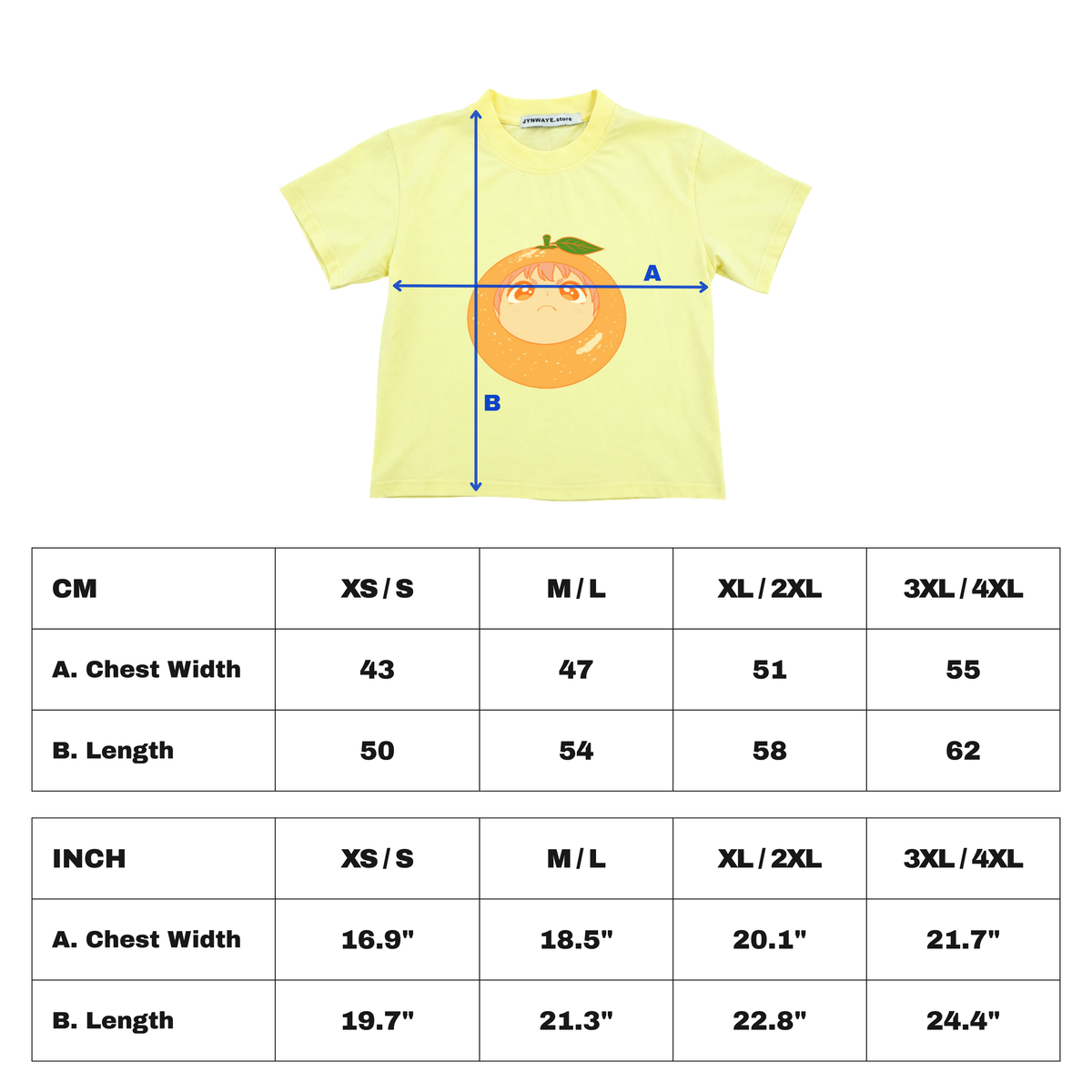 JYNWAYE.store

A

B

| CM | XS / S | M / L | XL / 2XL | 3XL / 4XL |
|---|---|---|---|---|
| A. Chest Width | 43 | 47 | 51 | 55 |
| B. Length | 50 | 54 | 58 | 62 |

| INCH | XS / S | M / L | XL / 2XL | 3XL / 4XL |
|---|---|---|---|---|
| A. Chest Width | 16.9" | 18.5" | 20.1" | 21.7" |
| B. Length | 19.7" | 21.3" | 22.8" | 24.4" |